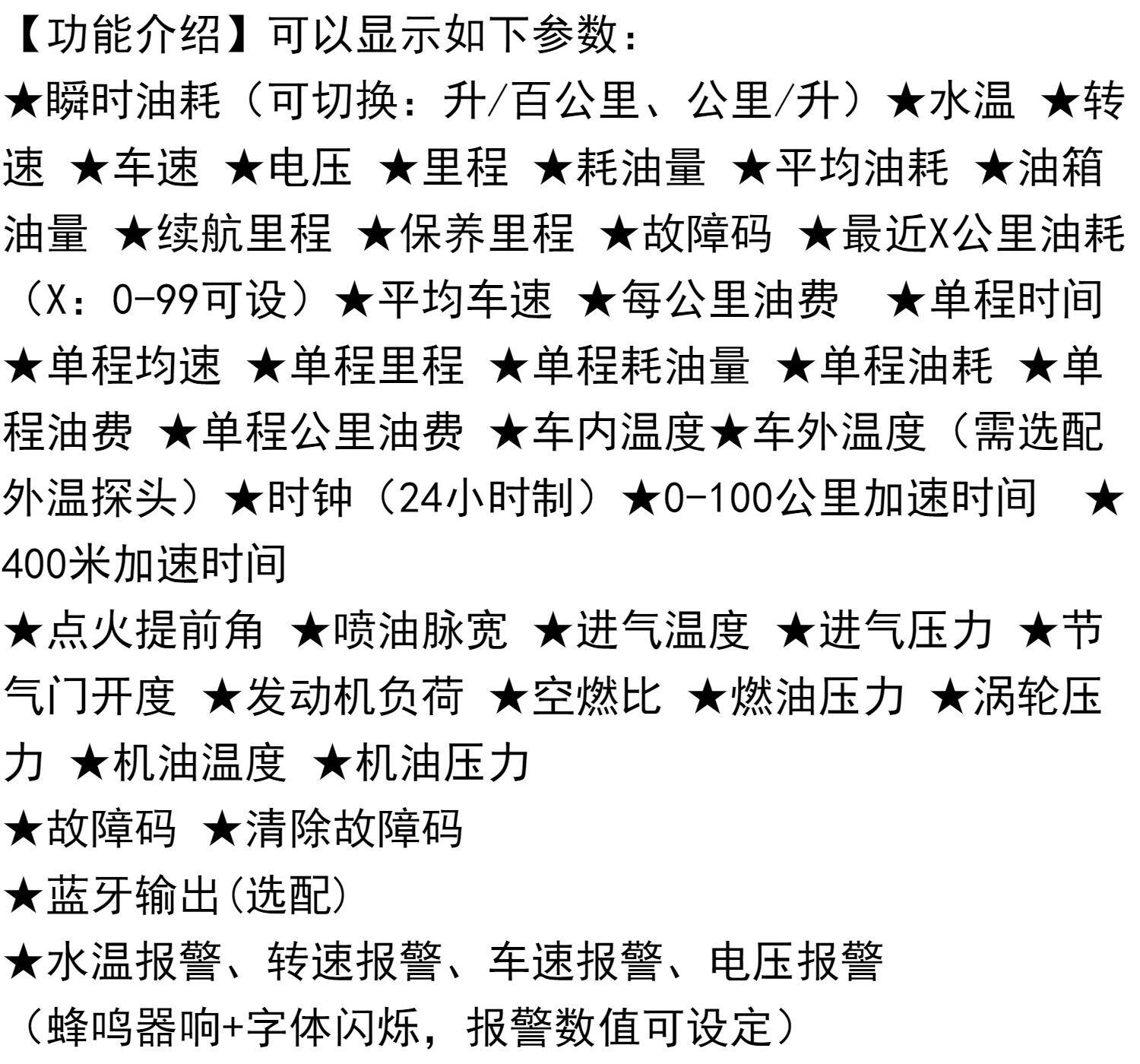 【功能介绍】可以显示如下参数：
★瞬时油耗（可切换：升/百公里、公里/升）★水温 ★转速 ★车速 ★电压 ★里程 ★耗油量 ★平均油耗 ★油箱油量 ★续航里程 ★保养里程 ★故障码 ★最近X公里油耗（X：0-99可设）★平均车速 ★每公里油费 ★单程时间 ★单程均速 ★单程里程 ★单程耗油量 ★单程油耗 ★单程油费 ★单程公里油费 ★车内温度★车外温度（需选配外温探头）★时钟（24小时制）★0-100公里加速时间 ★400米加速时间
★点火提前角 ★喷油脉宽 ★进气温度 ★进气压力 ★节气门开度 ★发动机负荷 ★空燃比 ★燃油压力 ★涡轮压力 ★机油温度 ★机油压力
★故障码 ★清除故障码
★蓝牙输出(选配)
★水温报警、转速报警、车速报警、电压报警
（蜂鸣器响+字体闪烁，报警数值可设定）